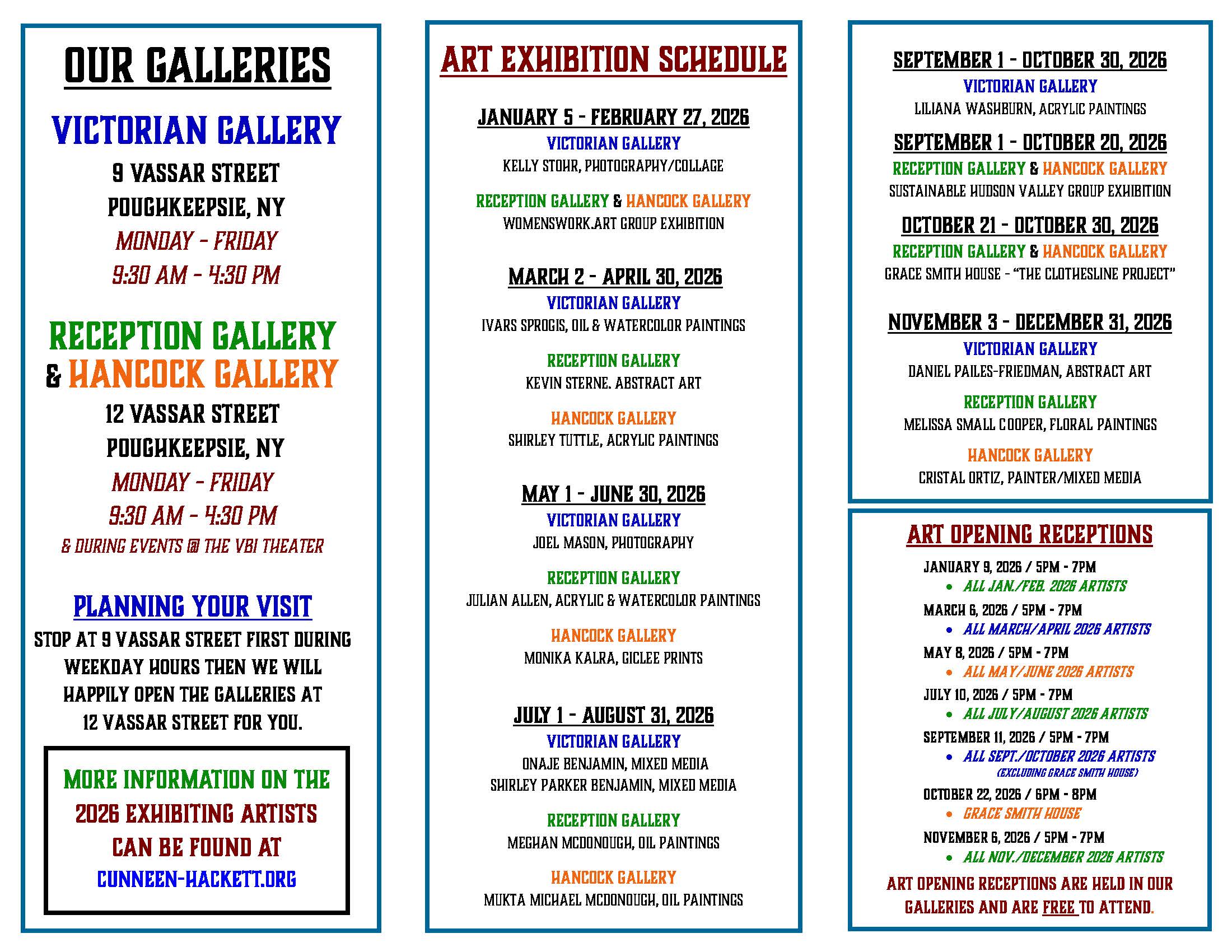 OUR GALLERIES

VICTORIAN GALLERY
9 VASSAR STREET
POUGHKEEPSIE, NY
MONDAY - FRIDAY
9:30 AM - 4:30 PM

RECEPTION GALLERY & HANCOCK GALLERY
12 VASSAR STREET
POUGHKEEPSIE, NY
MONDAY - FRIDAY
9:30 AM - 4:30 PM
& DURING EVENTS @ THE VBI THEATER

PLANNING YOUR VISIT
STOP AT 9 VASSAR STREET FIRST DURING WEEKDAY HOURS THEN WE WILL HAPPILY OPEN THE GALLERIES AT 12 VASSAR STREET FOR YOU.

MORE INFORMATION ON THE 2026 EXHIBITING ARTISTS CAN BE FOUND AT
CUNNEEN-HACKETT.ORG

ART EXHIBITION SCHEDULE

JANUARY 5 - FEBRUARY 27, 2026
VICTORIAN GALLERY
KELLY STOHR, PHOTOGRAPHY/COLLAGE

RECEPTION GALLERY & HANCOCK GALLERY
WOMENSWORK.ART GROUP EXHIBITION

MARCH 2 - APRIL 30, 2026
VICTORIAN GALLERY
IVARS SPROGIS, OIL & WATERCOLOR PAINTINGS

RECEPTION GALLERY
KEVIN STERNE. ABSTRACT ART

HANCOCK GALLERY
SHIRLEY TUTTLE, ACRYLIC PAINTINGS

MAY 1 - JUNE 30, 2026
VICTORIAN GALLERY
JOEL MASON, PHOTOGRAPHY

RECEPTION GALLERY
JULIAN ALLEN, ACRYLIC & WATERCOLOR PAINTINGS

HANCOCK GALLERY
MONIKA KALRA, GICLEE PRINTS

JULY 1 - AUGUST 31, 2026
VICTORIAN GALLERY
ONAJE BENJAMIN, MIXED MEDIA
SHIRLEY PARKER BENJAMIN, MIXED MEDIA

RECEPTION GALLERY
MEGHAN MCDONOUGH, OIL PAINTINGS

HANCOCK GALLERY
MUKTA MICHAEL MCDONOUGH, OIL PAINTINGS

SEPTEMBER 1 - OCTOBER 30, 2026
VICTORIAN GALLERY
LILIANA WASHBURN, ACRYLIC PAINTINGS

SEPTEMBER 1 - OCTOBER 20, 2026
RECEPTION GALLERY & HANCOCK GALLERY
SUSTAINABLE HUDSON VALLEY GROUP EXHIBITION

OCTOBER 21 - OCTOBER 30, 2026
RECEPTION GALLERY & HANCOCK GALLERY
GRACE SMITH HOUSE - "THE CLOTHESLINE PROJECT"

NOVEMBER 3 - DECEMBER 31, 2026
VICTORIAN GALLERY
DANIEL PAILES-FRIEDMAN, ABSTRACT ART

RECEPTION GALLERY
MELISSA SMALL COOPER, FLORAL PAINTINGS

HANCOCK GALLERY
CRISTAL ORTIZ, PAINTER/MIXED MEDIA

ART OPENING RECEPTIONS
JANUARY 9, 2026 / 5PM - 7PM
• ALL JAN./FEB. 2026 ARTISTS
MARCH 6, 2026 / 5PM - 7PM
• ALL MARCH/APRIL 2026 ARTISTS
MAY 8, 2026 / 5PM - 7PM
• ALL MAY/JUNE 2026 ARTISTS
JULY 10, 2026 / 5PM - 7PM
• ALL JULY/AUGUST 2026 ARTISTS
SEPTEMBER 11, 2026 / 5PM - 7PM
• ALL SEPT./OCTOBER 2026 ARTISTS (EXCLUDING GRACE SMITH HOUSE)
OCTOBER 22, 2026 / 6PM - 8PM
• GRACE SMITH HOUSE
NOVEMBER 6, 2026 / 5PM - 7PM
• ALL NOV./DECEMBER 2026 ARTISTS

ART OPENING RECEPTIONS ARE HELD IN OUR GALLERIES AND ARE FREE TO ATTEND.